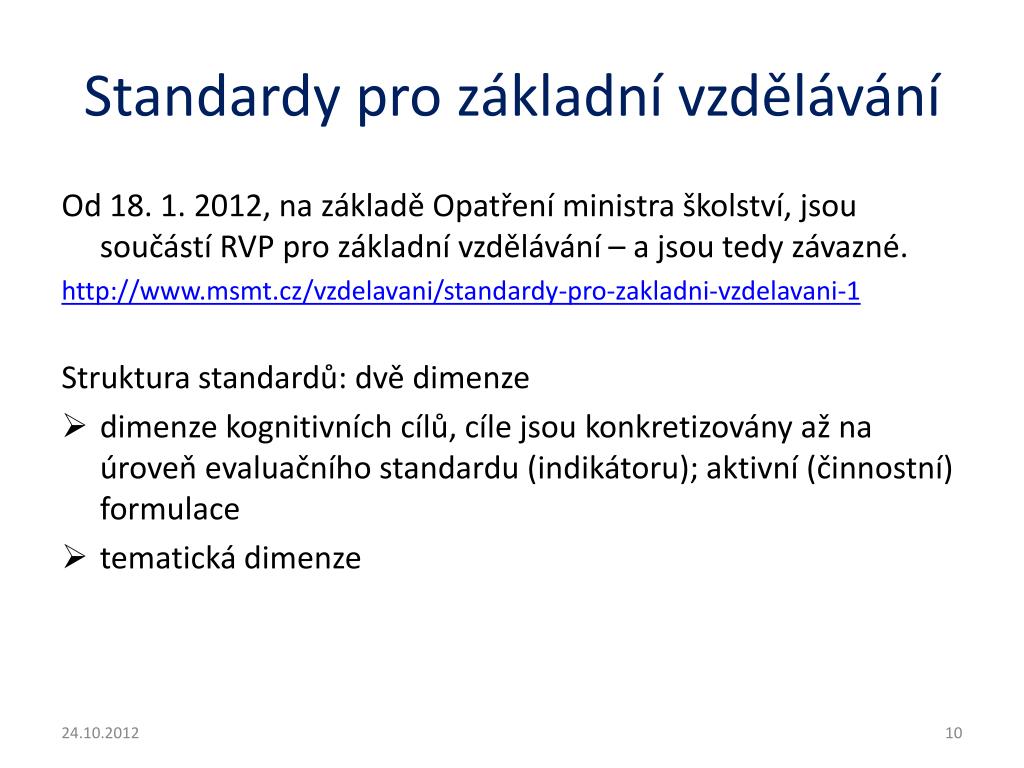 Standardy pro základní vzdělávání

Od 18. 1. 2012, na základě Opatření ministra školství, jsou součástí RVP pro základní vzdělávání – a jsou tedy závazné.
http://www.msmt.cz/vzdelavani/standardy-pro-zakladni-vzdelavani-1

Struktura standardů: dvě dimenze
➢ dimenze kognitivních cílů, cíle jsou konkretizovány až na úroveň evaluačního standardu (indikátoru); aktivní (činnostní) formulace
➢ tematická dimenze

24.10.2012
10